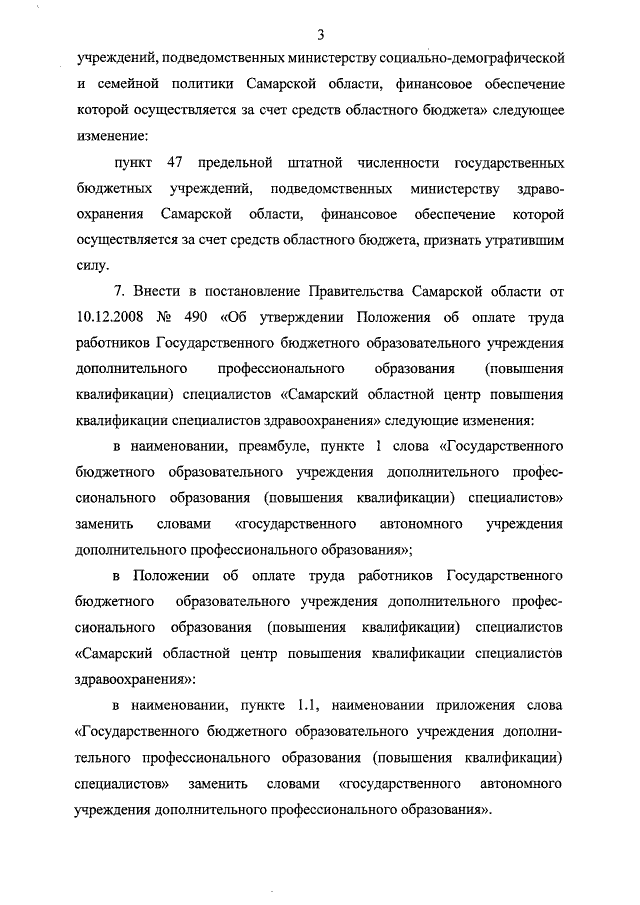 3

учреждений, подведомственных министерству социально-демографической и семейной политики Самарской области, финансовое обеспечение которой осуществляется за счет средств областного бюджета» следующее изменение:

пункт 47 предельной штатной численности государственных бюджетных учреждений, подведомственных министерству здравоохранения Самарской области, финансовое обеспечение которой осуществляется за счет средств областного бюджета, признать утратившим силу.

7. Внести в постановление Правительства Самарской области от 10.12.2008 № 490 «Об утверждении Положения об оплате труда работников Государственного бюджетного образовательного учреждения дополнительного профессионального образования (повышения квалификации) специалистов «Самарский областной центр повышения квалификации специалистов здравоохранения» следующие изменения:

в наименовании, преамбуле, пункте 1 слова «Государственного бюджетного образовательного учреждения дополнительного профессионального образования (повышения квалификации) специалистов» заменить словами «государственного автономного учреждения дополнительного профессионального образования»;

в Положении об оплате труда работников Государственного бюджетного образовательного учреждения дополнительного профессионального образования (повышения квалификации) специалистов «Самарский областной центр повышения квалификации специалистов здравоохранения»:

в наименовании, пункте 1.1, наименовании приложения слова «Государственного бюджетного образовательного учреждения дополнительного профессионального образования (повышения квалификации) специалистов» заменить словами «государственного автономного учреждения дополнительного профессионального образования».